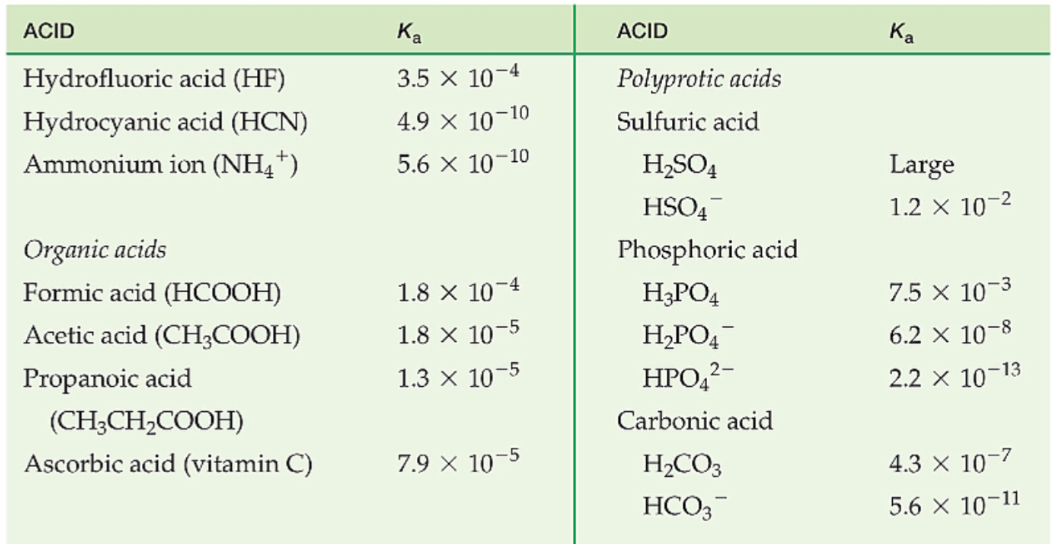 | ACID | $K_a$ | ACID | $K_a$ |
|---|---|---|---|
| Hydrofluoric acid (HF) | $3.5 \times 10^{-4}$ | Polyprotic acids | |
| Hydrocyanic acid (HCN) | $4.9 \times 10^{-10}$ | Sulfuric acid | |
| Ammonium ion ($NH_4^+$) | $5.6 \times 10^{-10}$ | $H_2SO_4$ | Large |
| | | $HSO_4^-$ | $1.2 \times 10^{-2}$ |
| Organic acids | | Phosphoric acid | |
| Formic acid (HCOOH) | $1.8 \times 10^{-4}$ | $H_3PO_4$ | $7.5 \times 10^{-3}$ |
| Acetic acid ($CH_3COOH$) | $1.8 \times 10^{-5}$ | $H_2PO_4^-$ | $6.2 \times 10^{-8}$ |
| Propanoic acid ($CH_3CH_2COOH$) | $1.3 \times 10^{-5}$ | $HPO_4^{2-}$ | $2.2 \times 10^{-13}$ |
| | | Carbonic acid | |
| Ascorbic acid (vitamin C) | $7.9 \times 10^{-5}$ | $H_2CO_3$ | $4.3 \times 10^{-7}$ |
| | | $HCO_3^-$ | $5.6 \times 10^{-11}$ |